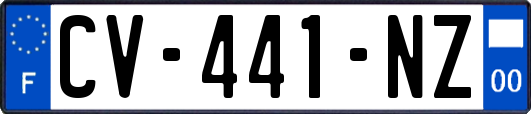 F

CV-441-NZ

00